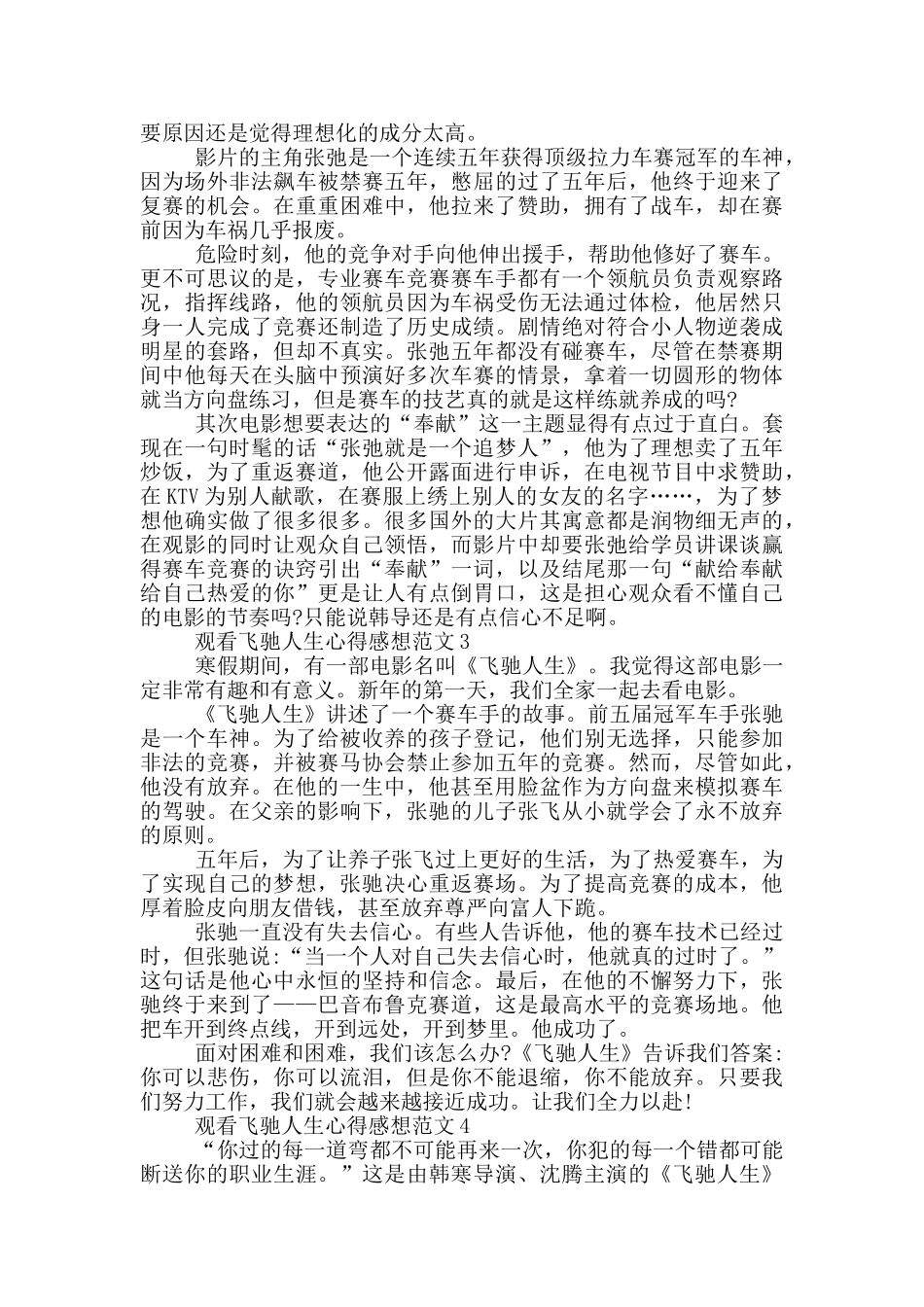 要原因还是觉得理想化的成分太高。

影片的主角张弛是一个连续五年获得顶级拉力车赛冠军的车神，因为场外非法飙车被禁赛五年，憋屈的过了五年后，他终于迎来了复赛的机会。在重重困难中，他拉来了赞助，拥有了战车，却在赛前因为车祸几乎报废。

危险时刻，他的竞争对手向他伸出援手，帮助他修好了赛车。更不可思议的是，专业赛车竞赛赛车手都有一个领航员负责观察路况，指挥线路，他的领航员因为车祸受伤无法通过体检，他居然只身一人完成了竞赛还制造了历史成绩。剧情绝对符合小人物逆袭成明星的套路，但却不真实。张弛五年都没有碰赛车，尽管在禁赛期间中他每天在头脑中预演好多次车赛的情景，拿着一切圆形的物体就当方向盘练习，但是赛车的技艺真的就是这样练就养成的吗?

其次电影想要表达的“奉献”这一主题显得有点过于直白。套现在一句时髦的话“张弛就是一个追梦人”，他为了理想卖了五年炒饭，为了重返赛道，他公开露面进行申诉，在电视节目中求赞助，在 KTV 为别人献歌，在赛服上绣上别人的女友的名字……，为了梦想他确实做了很多很多。很多国外的大片其寓意都是润物细无声的，在观影的同时让观众自己领悟，而影片中却要张弛给学员讲课谈赢得赛车竞赛的诀窍引出“奉献”一词，以及结尾那一句“献给奉献给自己热爱的你”更是让人有点倒胃口，这是担心观众看不懂自己的电影的节奏吗?只能说韩导还是有点信心不足啊。

观看飞驰人生心得感想范文 3

寒假期间，有一部电影名叫《飞驰人生》。我觉得这部电影一定非常有趣和有意义。新年的第一天，我们全家一起去看电影。

《飞驰人生》讲述了一个赛车手的故事。前五届冠军车手张驰是一个车神。为了给被收养的孩子登记，他们别无选择，只能参加非法的竞赛，并被赛马协会禁止参加五年的竞赛。然而，尽管如此，他没有放弃。在他的一生中，他甚至用脸盆作为方向盘来模拟赛车的驾驶。在父亲的影响下，张驰的儿子张飞从小就学会了永不放弃的原则。

五年后，为了让养子张飞过上更好的生活，为了热爱赛车，为了实现自己的梦想，张驰决心重返赛场。为了提高竞赛的成本，他厚着脸皮向朋友借钱，甚至放弃尊严向富人下跪。

张驰一直没有失去信心。有些人告诉他，他的赛车技术已经过时，但张驰说:“当一个人对自己失去信心时，他就真的过时了。”这句话是他心中永恒的坚持和信念。最后，在他的不懈努力下，张驰终于来到了——巴音布鲁克赛道，这是最高水平的竞赛场地。他把车开到终点线，开到远处，开到梦里。他成功了。

面对困难和困难，我们该怎么办?《飞驰人生》告诉我们答案:你可以悲伤，你可以流泪，但是你不能退缩，你不能放弃。只要我们努力工作，我们就会越来越接近成功。让我们全力以赴!

观看飞驰人生心得感想范文 4

“你过的每一道弯都不可能再来一次，你犯的每一个错都可能断送你的职业生涯。”这是由韩寒导演、沈腾主演的《飞驰人生》